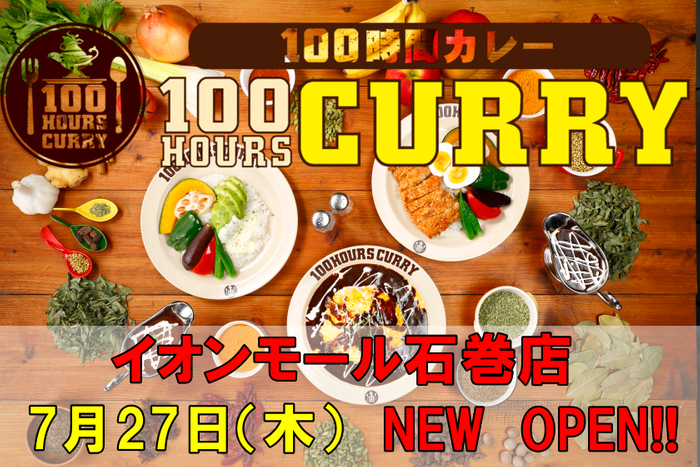 100 HOURS CURRY

100時間カレー

100 HOURS CURRY

100HOURS CURRY

イオンモール石巻店

7月27日(木) NEW OPEN!!